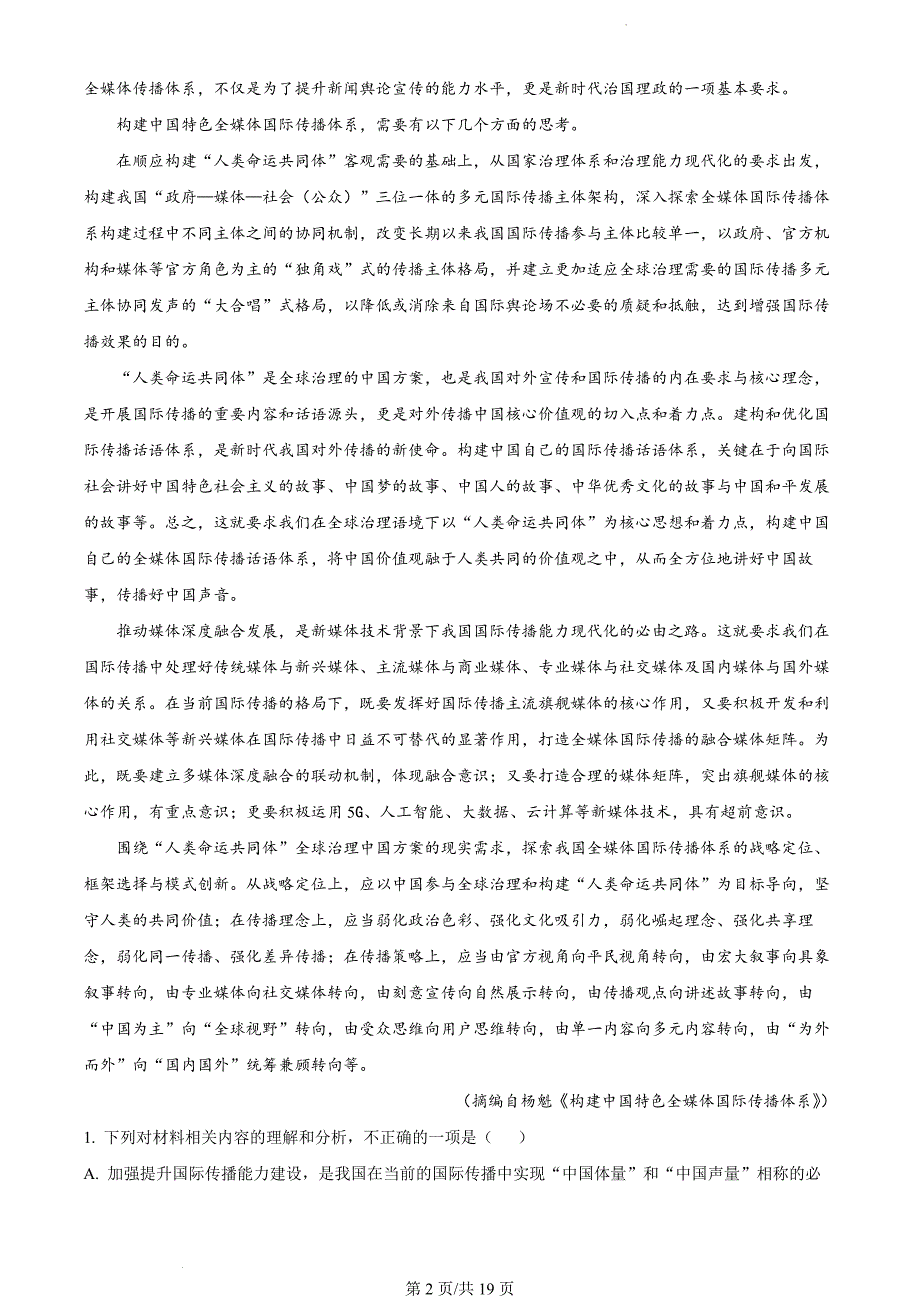 全媒体传播体系，不仅是为了提升新闻舆论宣传的能力水平，更是新时代治国理政的一项基本要求。

构建中国特色全媒体国际传播体系，需要有以下几个方面的思考。

在顺应构建“人类命运共同体”客观需要的基础上，从国家治理体系和治理能力现代化的要求出发，构建我国“政府—媒体—社会（公众）”三位一体的多元国际传播主体架构，深入探索全媒体国际传播体系构建过程中不同主体之间的协同机制，改变长期以来我国国际传播参与主体比较单一，以政府、官方机构和媒体等官方角色为主的“独角戏”式的传播主体格局，并建立更加适应全球治理需要的国际传播多元主体协同发声的“大合唱”式格局，以降低或消除来自国际舆论场不必要的质疑和抵触，达到增强国际传播效果的目的。

“人类命运共同体”是全球治理的中国方案，也是我国对外宣传和国际传播的内在要求与核心理念，是开展国际传播的重要内容和话语源头，更是对外传播中国核心价值观的切入点和着力点。建构和优化国际传播话语体系，是新时代我国对外传播的新使命。构建中国自己的国际传播话语体系，关键在于向国际社会讲好中国特色社会主义的故事、中国梦的故事、中国人的故事、中华优秀文化的故事与中国和平发展的故事等。总之，这就要求我们在全球治理语境下以“人类命运共同体”为核心思想和着力点，构建中国自己的全媒体国际传播话语体系，将中国价值观融于人类共同的价值观之中，从而全方位地讲好中国故事，传播好中国声音。

推动媒体深度融合发展，是新媒体技术背景下我国国际传播能力现代化的必由之路。这就要求我们在国际传播中处理好传统媒体与新兴媒体、主流媒体与商业媒体、专业媒体与社交媒体及国内媒体与国外媒体的关系。在当前国际传播的格局下，既要发挥好国际传播主流旗舰媒体的核心作用，又要积极开发和利用社交媒体等新兴媒体在国际传播中日益不可替代的显著作用，打造全媒体国际传播的融合媒体矩阵。为此，既要建立多媒体深度融合的联动机制，体现融合意识；又要打造合理的媒体矩阵，突出旗舰媒体的核心作用，有重点意识；更要积极运用5G、人工智能、大数据、云计算等新媒体技术，具有超前意识。

围绕“人类命运共同体”全球治理中国方案的现实需求，探索我国全媒体国际传播体系的战略定位、框架选择与模式创新。从战略定位上，应以中国参与全球治理和构建“人类命运共同体”为目标导向，坚守人类的共同价值；在传播理念上，应当弱化政治色彩、强化文化吸引力，弱化崛起理念、强化共享理念，弱化同一传播、强化差异传播；在传播策略上，应当由官方视角向平民视角转向，由宏大叙事向具象叙事转向，由专业媒体向社交媒体转向，由刻意宣传向自然展示转向，由传播观点向讲述故事转向，由“中国为主”向“全球视野”转向，由受众思维向用户思维转向，由单一内容向多元内容转向，由“为外而外”向“国内国外”统筹兼顾转向等。

（摘编自杨魁《构建中国特色全媒体国际传播体系》）

1. 下列对材料相关内容的理解和分析，不正确的一项是（　　）

A. 加强提升国际传播能力建设，是我国在当前的国际传播中实现“中国体量”和“中国声量”相称的必

第2页/共19页